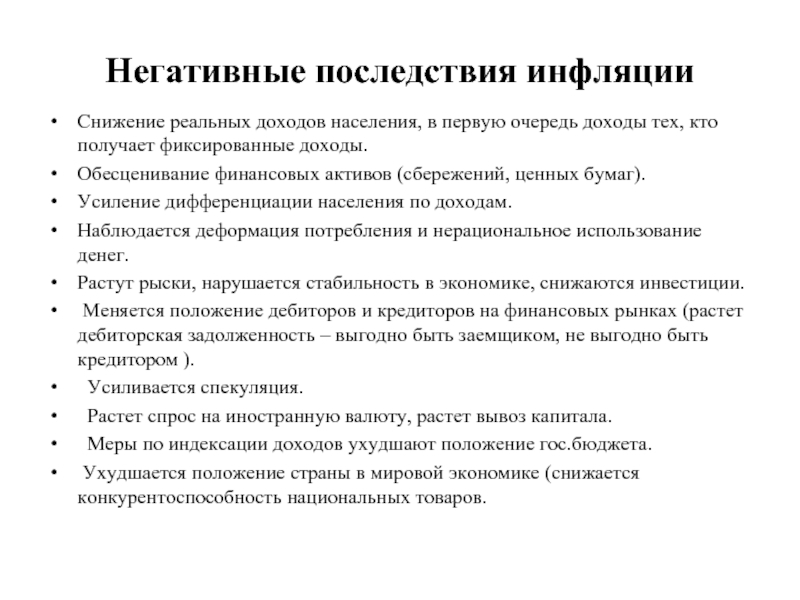 Негативные последствия инфляции

• Снижение реальных доходов населения, в первую очередь доходы тех, кто получает фиксированные доходы.
• Обесценивание финансовых активов (сбережений, ценных бумаг).
• Усиление дифференциации населения по доходам.
• Наблюдается деформация потребления и нерациональное использование денег.
• Растут рыски, нарушается стабильность в экономике, снижаются инвестиции.
• Меняется положение дебиторов и кредиторов на финансовых рынках (растет дебиторская задолженность – выгодно быть заемщиком, не выгодно быть кредитором ).
• Усиливается спекуляция.
• Растет спрос на иностранную валюту, растет вывоз капитала.
• Меры по индексации доходов ухудшают положение гос.бюджета.
• Ухудшается положение страны в мировой экономике (снижается конкурентоспособность национальных товаров.